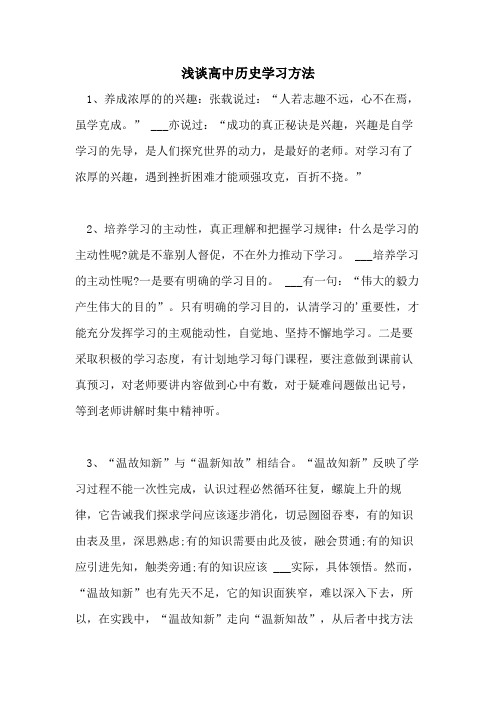 浅谈高中历史学习方法

1、养成浓厚的的兴趣：张载说过：“人若志趣不远，心不在焉，虽学克成。” ___亦说过：“成功的真正秘诀是兴趣，兴趣是自学学习的先导，是人们探究世界的动力，是最好的老师。对学习有了浓厚的兴趣，遇到挫折困难才能顽强攻克，百折不挠。”

2、培养学习的主动性，真正理解和把握学习规律：什么是学习的主动性呢?就是不靠别人督促，不在外力推动下学习。 ___培养学习的主动性呢?一是要有明确的学习目的。 ___有一句：“伟大的毅力产生伟大的目的”。只有明确的学习目的，认清学习的'重要性，才能充分发挥学习的主观能动性，自觉地、坚持不懈地学习。二是要采取积极的学习态度，有计划地学习每门课程，要注意做到课前认真预习，对老师要讲内容做到心中有数，对于疑难问题做出记号，等到老师讲解时集中精神听。

3、“温故知新”与“温新知故”相结合。“温故知新”反映了学习过程不能一次性完成，认识过程必然循环往复，螺旋上升的规律，它告诫我们探求学问应该逐步消化，切忌囫囵吞枣，有的知识由表及里，深思熟虑;有的知识需要由此及彼，融会贯通;有的知识应引进先知，触类旁通;有的知识应该 ___实际，具体领悟。然而，“温故知新”也有先天不足，它的知识面狭窄，难以深入下去，所以，在实践中，“温故知新”走向“温新知故”，从后者中找方法